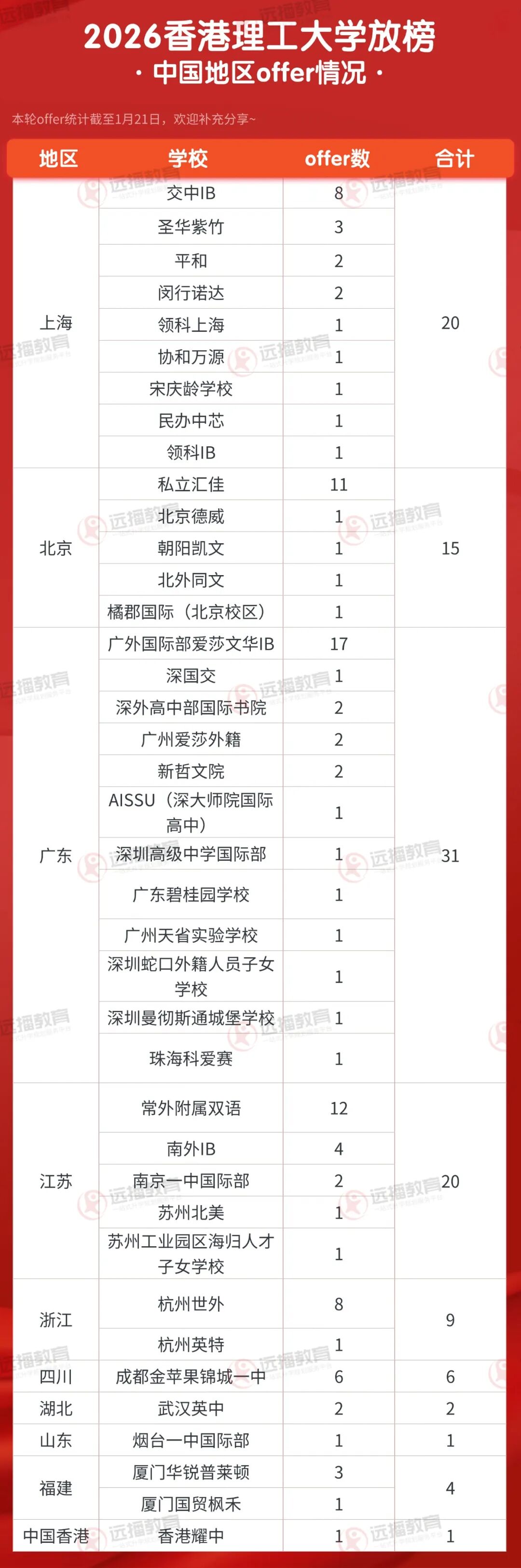 2026香港理工大学放榜
· 中国地区offer情况 ·

本轮offer统计截至1月21日，欢迎补充分享~

| 地区 | 学校 | offer数 | 合计 |
|---|---|---|---|
| 上海 | 交中IB | 8 | 20 |
| | 圣华紫竹 | 3 | |
| | 平和 | 2 | |
| | 闵行诺达 | 2 | |
| | 领科上海 | 1 | |
| | 协和万源 | 1 | |
| | 宋庆龄学校 | 1 | |
| | 民办中芯 | 1 | |
| | 领科IB | 1 | |
| 北京 | 私立汇佳 | 11 | 15 |
| | 北京德威 | 1 | |
| | 朝阳凯文 | 1 | |
| | 北外同文 | 1 | |
| | 橘郡国际（北京校区） | 1 | |
| 广东 | 广外国际部爱莎文华IB | 17 | 31 |
| | 深国交 | 1 | |
| | 深外高中部国际书院 | 2 | |
| | 广州爱莎外籍 | 2 | |
| | 新哲文院 | 2 | |
| | AISSU（深大师院国际高中） | 1 | |
| | 深圳高级中学国际部 | 1 | |
| | 广东碧桂园学校 | 1 | |
| | 广州天省实验学校 | 1 | |
| | 深圳蛇口外籍人员子女学校 | 1 | |
| | 深圳曼彻斯通城堡学校 | 1 | |
| | 珠海科爱赛 | 1 | |
| 江苏 | 常外附属双语 | 12 | 20 |
| | 南外IB | 4 | |
| | 南京一中国际部 | 2 | |
| | 苏州北美 | 1 | |
| | 苏州工业园区海归人才子女学校 | 1 | |
| 浙江 | 杭州世外 | 8 | 9 |
| | 杭州英特 | 1 | |
| 四川 | 成都金苹果锦城一中 | 6 | 6 |
| 湖北 | 武汉英中 | 2 | 2 |
| 山东 | 烟台一中国际部 | 1 | 1 |
| 福建 | 厦门华锐普莱顿 | 3 | 4 |
| | 厦门国贸枫禾 | 1 | |
| 中国香港 | 香港耀中 | 1 | 1 |

远播教育